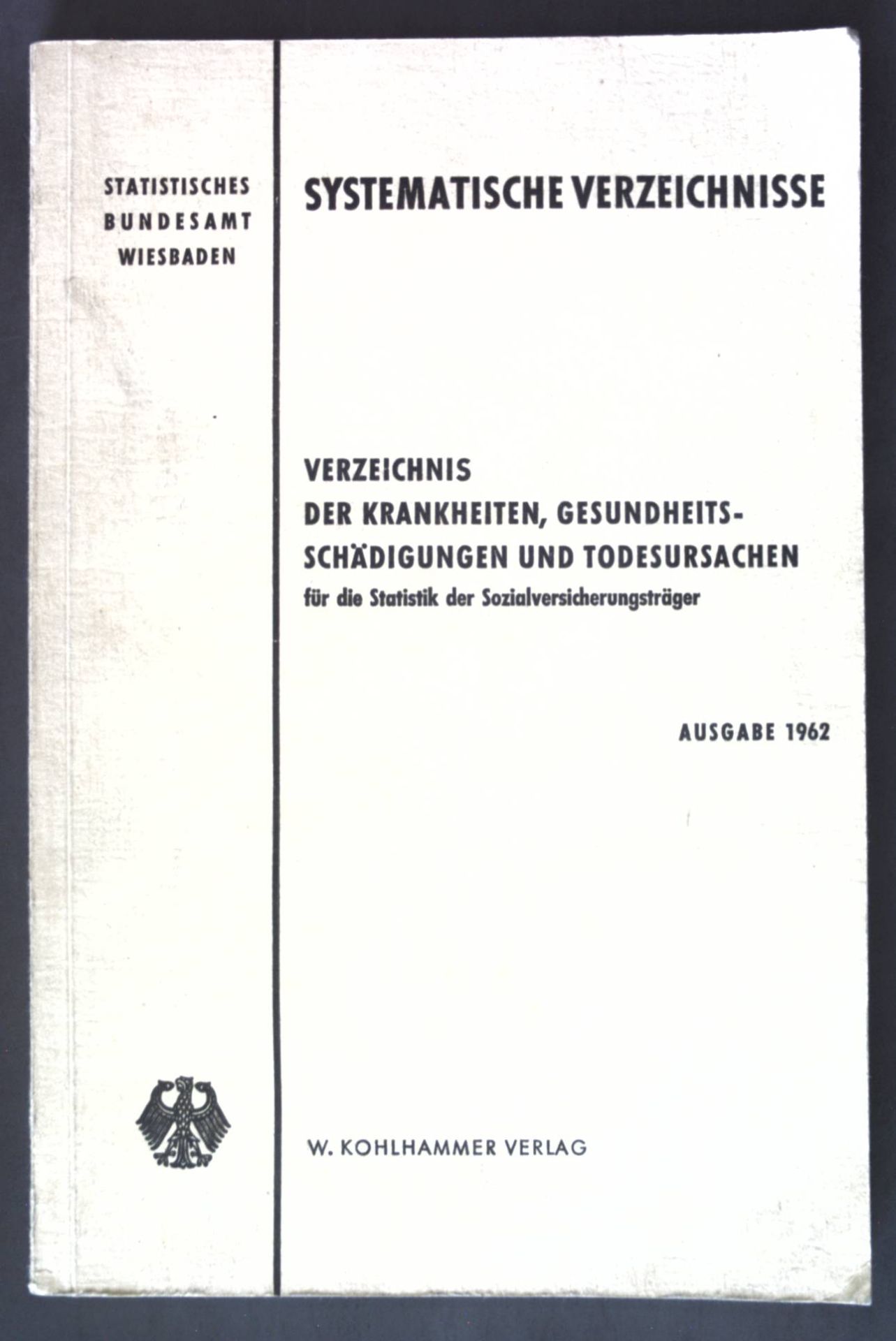 STATISTISCHES
BUNDESAMT
WIESBADEN

SYSTEMATISCHE VERZEICHNISSE

VERZEICHNIS
DER KRANKHEITEN, GESUNDHEITS-
SCHÄDIGUNGEN UND TODESURSACHEN
für die Statistik der Sozialversicherungsträger

AUSGABE 1962

W. KOHLHAMMER VERLAG